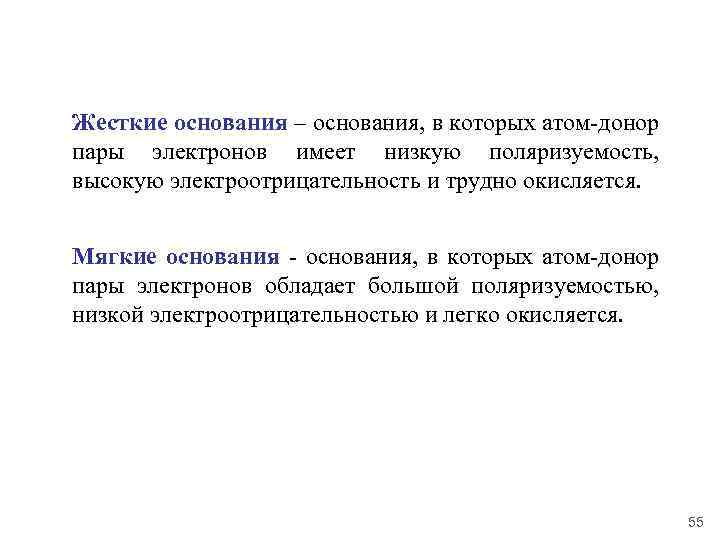 Жесткие основания – основания, в которых атом-донор пары электронов имеет низкую поляризуемость, высокую электроотрицательность и трудно окисляется.

Мягкие основания - основания, в которых атом-донор пары электронов обладает большой поляризуемостью, низкой электроотрицательностью и легко окисляется.

55